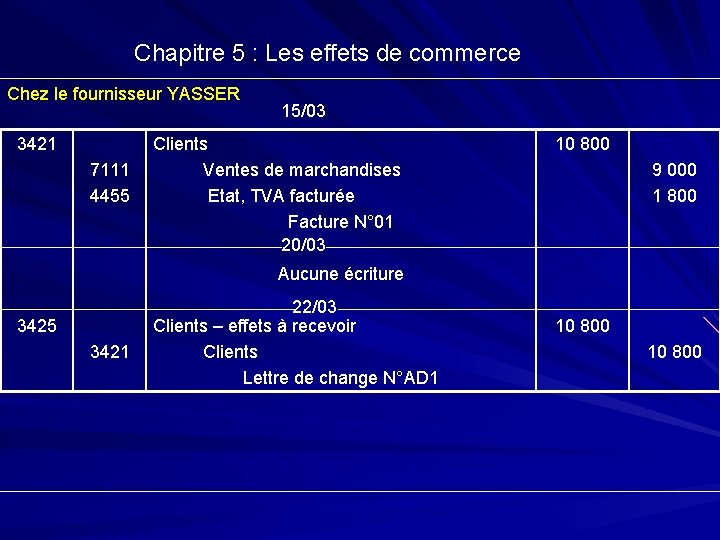 Chapitre 5 : Les effets de commerce

Chez le fournisseur YASSER

15/03

| 3421 | | Clients | 10 800 | |
|---|---|---|---|---|
| | 7111 | Ventes de marchandises | | 9 000 |
| | 4455 | Etat, TVA facturée | | 1 800 |
| | | Facture N°01 | | |
| | | 20/03 | | |
| | | Aucune écriture | | |
| | | 22/03 | | |
| 3425 | | Clients – effets à recevoir | 10 800 | |
| | 3421 | Clients | | 10 800 |
| | | Lettre de change N°AD1 | | |